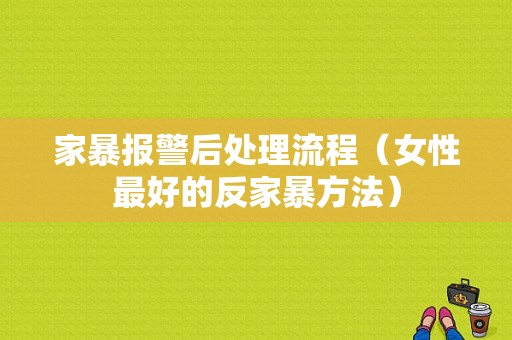 家暴报警后处理流程（女性最好的反家暴方法）